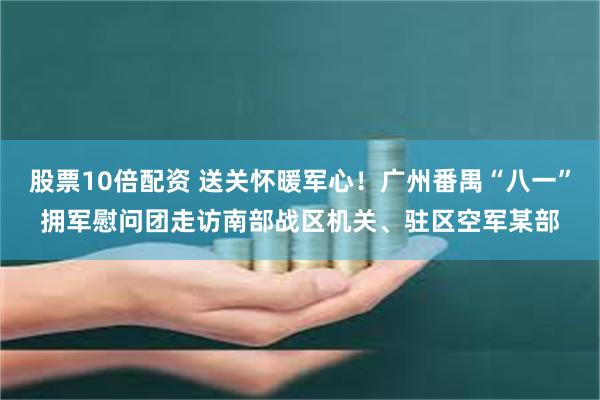 股票10倍配资 送关怀暖军心！广州番禺“八一”拥军慰问团走访南部战区机关、驻区空军某部